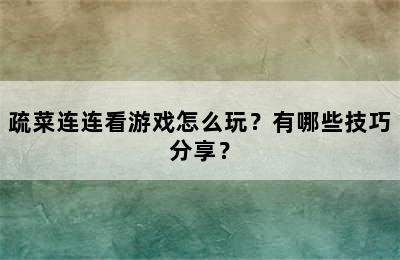 疏菜连连看游戏怎么玩？有哪些技巧分享？